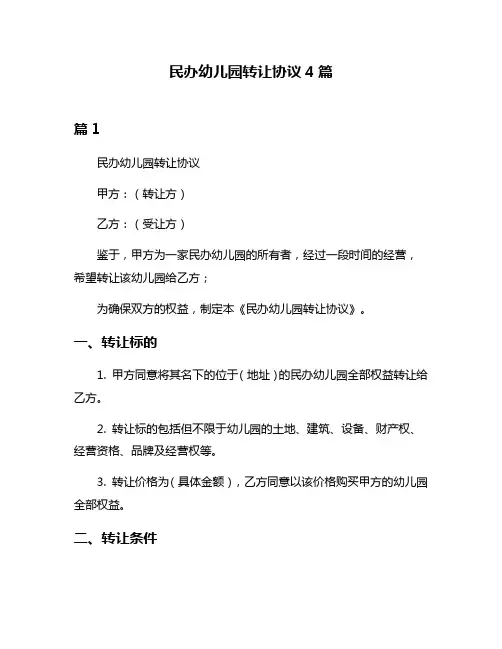 民办幼儿园转让协议 4 篇

篇 1

民办幼儿园转让协议

甲方：（转让方）

乙方：（受让方）

鉴于，甲方为一家民办幼儿园的所有者，经过一段时间的经营，希望转让该幼儿园给乙方；

为确保双方的权益，制定本《民办幼儿园转让协议》。

一、转让标的

1. 甲方同意将其名下的位于（地址）的民办幼儿园全部权益转让给乙方。

2. 转让标的包括但不限于幼儿园的土地、建筑、设备、财产权、经营资格、品牌及经营权等。

3. 转让价格为（具体金额），乙方同意以该价格购买甲方的幼儿园全部权益。

二、转让条件